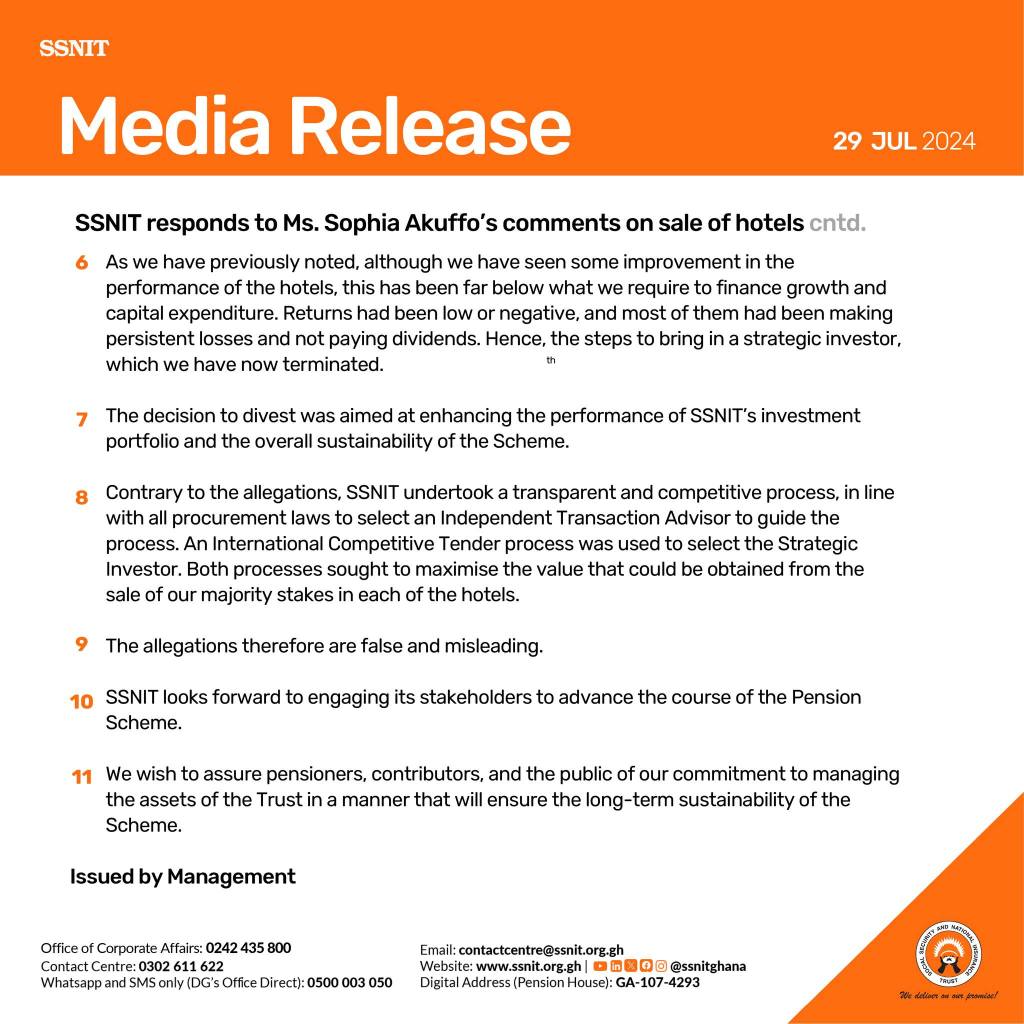 SSNIT

Media Release

29 JUL 2024

SSNIT responds to Ms. Sophia Akuffo's comments on sale of hotels cntd.

6 As we have previously noted, although we have seen some improvement in the performance of the hotels, this has been far below what we require to finance growth and capital expenditure. Returns had been low or negative, and most of them had been making persistent losses and not paying dividends. Hence, the steps to bring in a strategic investor, which we have now terminated. th

7 The decision to divest was aimed at enhancing the performance of SSNIT's investment portfolio and the overall sustainability of the Scheme.

8 Contrary to the allegations, SSNIT undertook a transparent and competitive process, in line with all procurement laws to select an Independent Transaction Advisor to guide the process. An International Competitive Tender process was used to select the Strategic Investor. Both processes sought to maximise the value that could be obtained from the sale of our majority stakes in each of the hotels.

9 The allegations therefore are false and misleading.

10 SSNIT looks forward to engaging its stakeholders to advance the course of the Pension Scheme.

11 We wish to assure pensioners, contributors, and the public of our commitment to managing the assets of the Trust in a manner that will ensure the long-term sustainability of the Scheme.

Issued by Management

Office of Corporate Affairs: 0242 435 800
Contact Centre: 0302 611 622
Whatsapp and SMS only (DG's Office Direct): 0500 003 050

Email: contactcentre@ssnit.org.gh
Website: www.ssnit.org.gh | @ssnitghana
Digital Address (Pension House): GA-107-4293

SOCIAL SECURITY AND NATIONAL INSURANCE TRUST

We deliver on our promise!